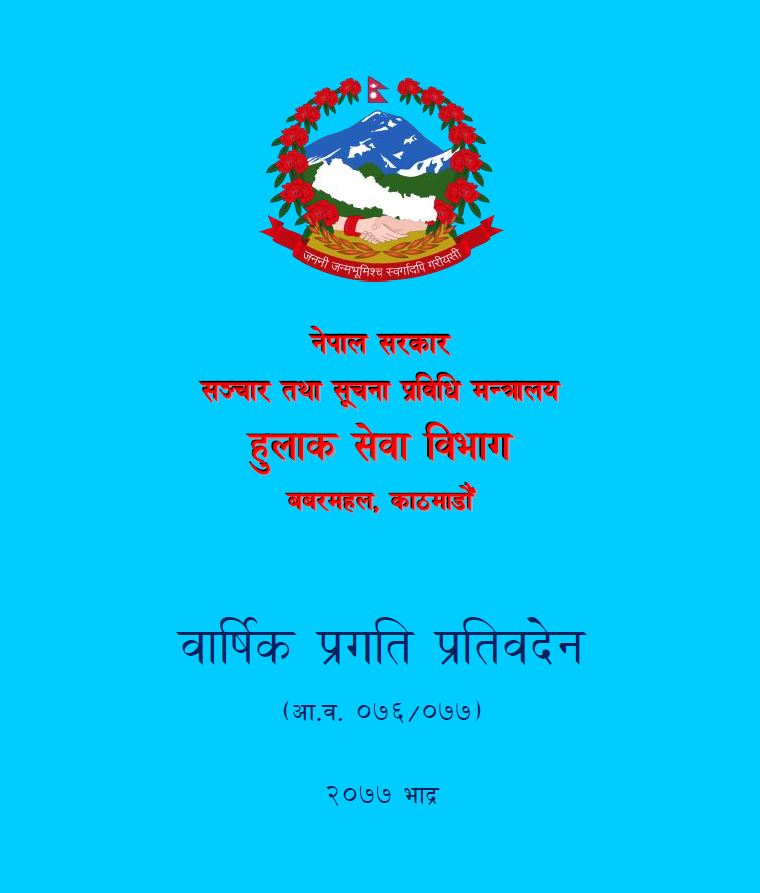 जननी जन्मभूमिश्च स्वर्गादपि गरीयसी

नेपाल सरकार
सञ्चार तथा सूचना प्रविधि मन्त्रालय
हुलाक सेवा विभाग
बबरमहल, काठमाडौं

वार्षिक प्रगति प्रतिवेदन
(आ.व. ०७६/०७७)

२०७७ भाद्र